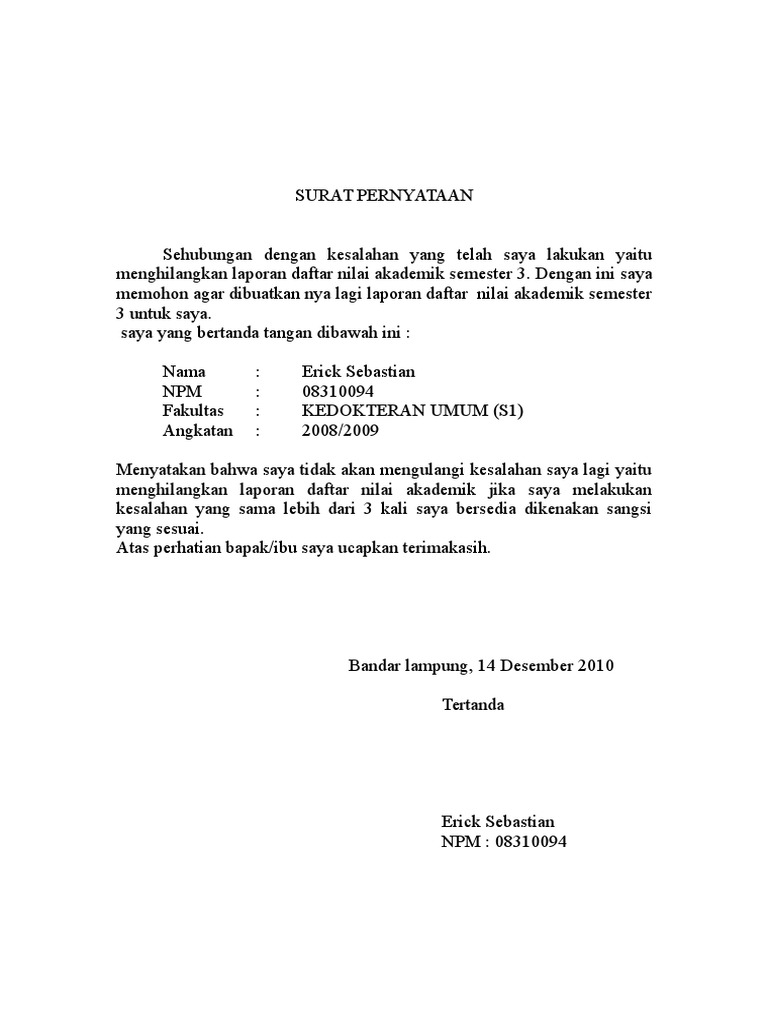 SURAT PERNYATAAN

Sehubungan dengan kesalahan yang telah saya lakukan yaitu menghilangkan laporan daftar nilai akademik semester 3. Dengan ini saya memohon agar dibuatkan nya lagi laporan daftar nilai akademik semester 3 untuk saya.
saya yang bertanda tangan dibawah ini :

Nama : Erick Sebastian
NPM : 08310094
Fakultas : KEDOKTERAN UMUM (S1)
Angkatan : 2008/2009

Menyatakan bahwa saya tidak akan mengulangi kesalahan saya lagi yaitu menghilangkan laporan daftar nilai akademik jika saya melakukan kesalahan yang sama lebih dari 3 kali saya bersedia dikenakan sangsi yang sesuai.
Atas perhatian bapak/ibu saya ucapkan terimakasih.

Bandar lampung, 14 Desember 2010

Tertanda

Erick Sebastian
NPM : 08310094